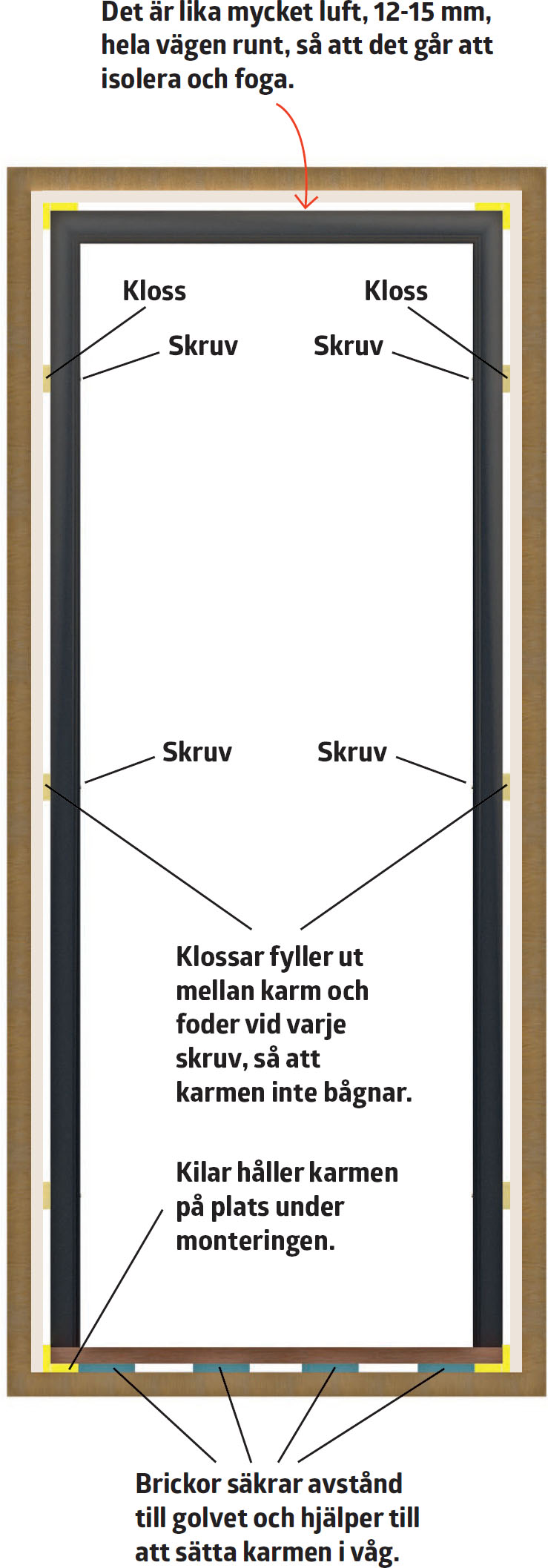 Det är lika mycket luft, 12-15 mm, hela vägen runt, så att det går att isolera och foga.

Kloss

Kloss

Skruv

Skruv

Skruv

Skruv

Klossar fyller ut mellan karm och foder vid varje skruv, så att karmen inte bågnar.

Kilar håller karmen på plats under monteringen.

Brickor säkrar avstånd till golvet och hjälper till att sätta karmen i våg.